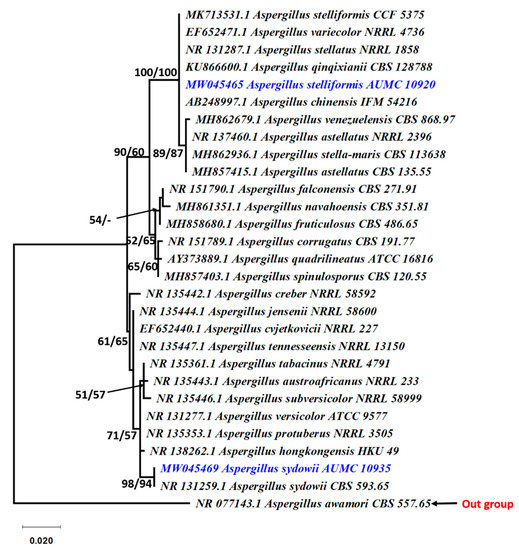 MK713531.1 Aspergillus stelliformis CCF 5375
EF652471.1 Aspergillus variecolor NRRL 4736
NR 131287.1 Aspergillus stellatus NRRL 1858
KU866600.1 Aspergillus qinqixianii CBS 128788
MW045465 Aspergillus stelliformis AUMC 10920
AB248997.1 Aspergillus chinensis IFM 54216
MH862679.1 Aspergillus venezuelensis CBS 868.97
NR 137460.1 Aspergillus astellatus NRRL 2396
MH862936.1 Aspergillus stella-maris CBS 113638
MH857415.1 Aspergillus astellatus CBS 135.55
NR 151790.1 Aspergillus falconensis CBS 271.91
MH861351.1 Aspergillus navahoensis CBS 351.81
MH858680.1 Aspergillus fruticulosus CBS 486.65
NR 151789.1 Aspergillus corrugatus CBS 191.77
AY373889.1 Aspergillus quadrilineatus ATCC 16816
MH857403.1 Aspergillus spinulosporus CBS 120.55
NR 135442.1 Aspergillus creber NRRL 58592
NR 135444.1 Aspergillus jensenii NRRL 58600
EF652440.1 Aspergillus cvjetkovicii NRRL 227
NR 135447.1 Aspergillus tennesseensis NRRL 13150
NR 135361.1 Aspergillus tabacinus NRRL 4791
NR 135443.1 Aspergillus austroafricanus NRRL 233
NR 135446.1 Aspergillus subversicolor NRRL 58999
NR 131277.1 Aspergillus versicolor ATCC 9577
NR 135353.1 Aspergillus protuberus NRRL 3505
NR 138262.1 Aspergillus hongkongensis HKU 49
MW045469 Aspergillus sydowii AUMC 10935
NR 131259.1 Aspergillus sydowii CBS 593.65
NR 077143.1 Aspergillus awamori CBS 557.65
Out group

100/100
90/60
89/87
54/-
52/65
65/60
61/65
51/57
71/57
98/94

0.020